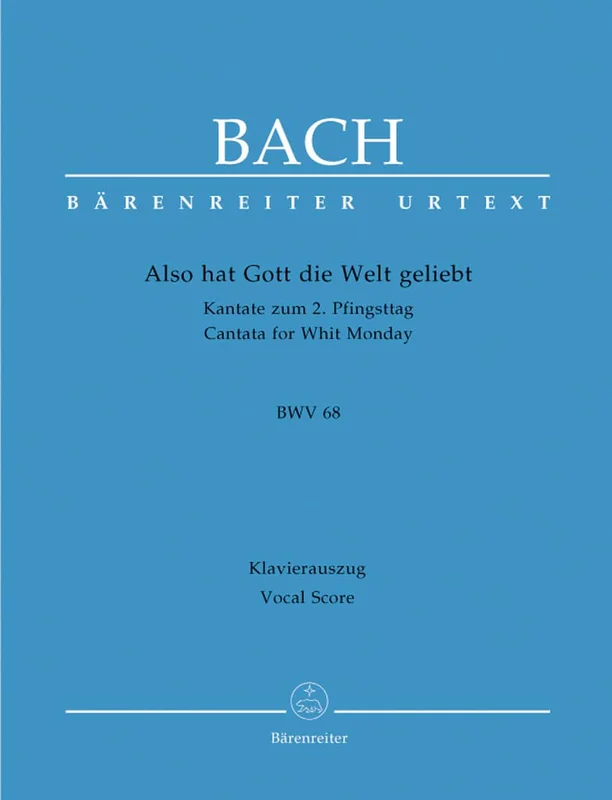 BACH

BÄRENREITER URTEXT

Also hat Gott die Welt geliebt

Kantate zum 2. Pfingsttag
Cantata for Whit Monday

BWV 68

Klavierauszug
Vocal Score

Bärenreiter